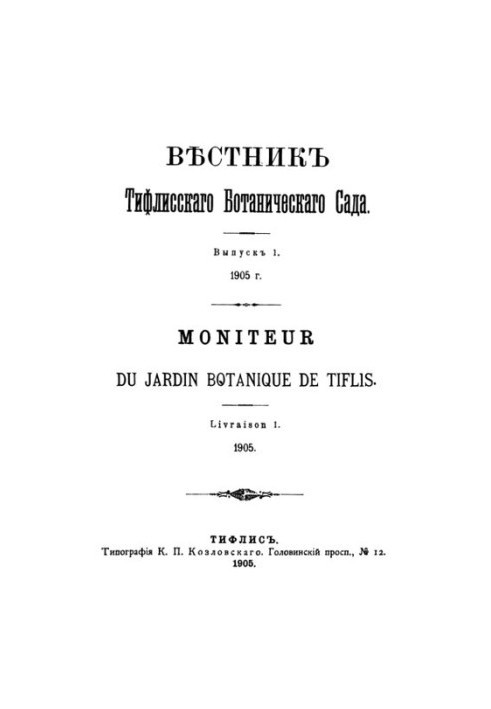 ВѢСТНИКЪ
Тифлисскаго Ботаническаго Сада.

Выпускъ 1.
1905 г.

MONITEUR
DU JARDIN BOTANIQUE DE TIFLIS.

Livraison 1.
1905.

ТИФЛИСЪ.
Типографія К. П. Козловскаго. Головинскій просп., № 12.
1905.